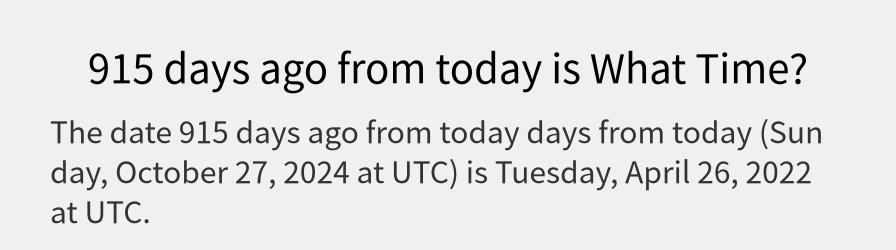 915 days ago from today is What Time?

The date 915 days ago from today days from today (Sunday, October 27, 2024 at UTC) is Tuesday, April 26, 2022 at UTC.